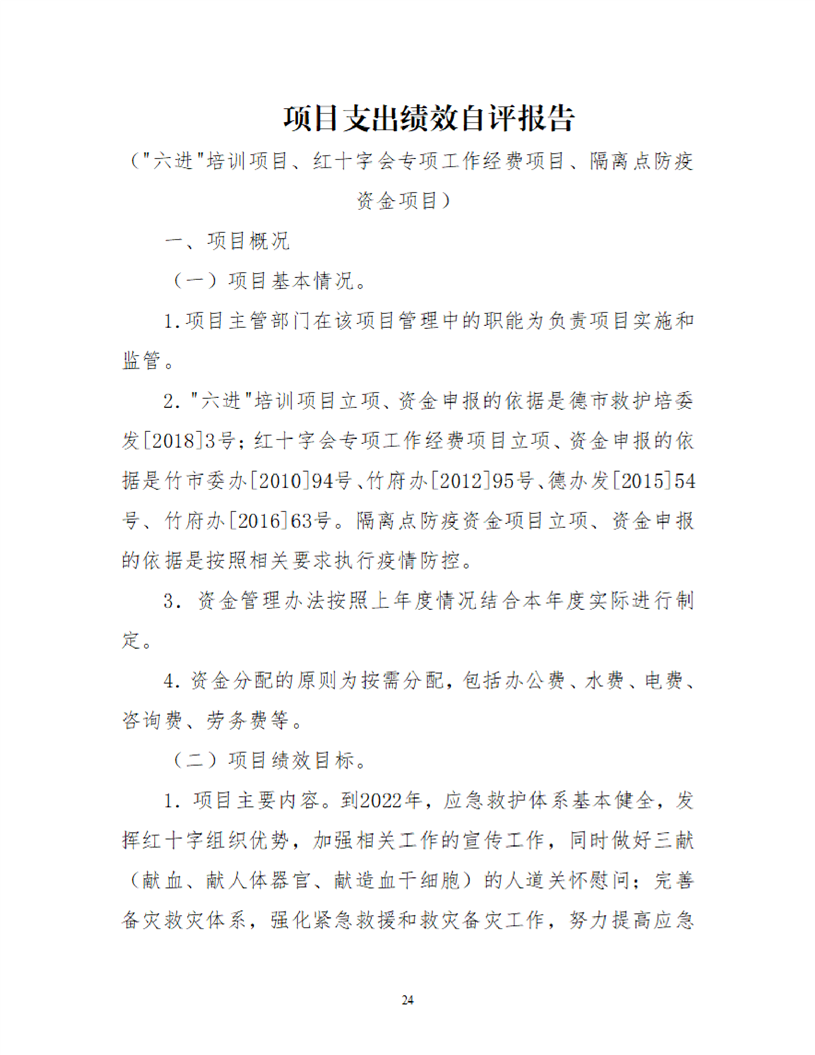 项目支出绩效自评报告

（"六进"培训项目、红十字会专项工作经费项目、隔离点防疫资金项目）

一、项目概况

（一）项目基本情况。

1.项目主管部门在该项目管理中的职能为负责项目实施和监管。

2."六进"培训项目立项、资金申报的依据是德市救护培委发[2018]3号；红十字会专项工作经费项目立项、资金申报的依据是竹市委办[2010]94号、竹府办[2012]95号、德办发[2015]54号、竹府办[2016]63号。隔离点防疫资金项目立项、资金申报的依据是按照相关要求执行疫情防控。

3. 资金管理办法按照上年度情况结合本年度实际进行制定。

4.资金分配的原则为按需分配，包括办公费、水费、电费、咨询费、劳务费等。

（二）项目绩效目标。

1. 项目主要内容。到2022年，应急救护体系基本健全，发挥红十字组织优势，加强相关工作的宣传工作，同时做好三献（献血、献人体器官、献造血干细胞）的人道关怀慰问；完善备灾救灾体系，强化紧急救援和救灾备灾工作，努力提高应急

24